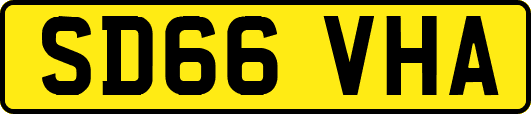 SD66 VHA